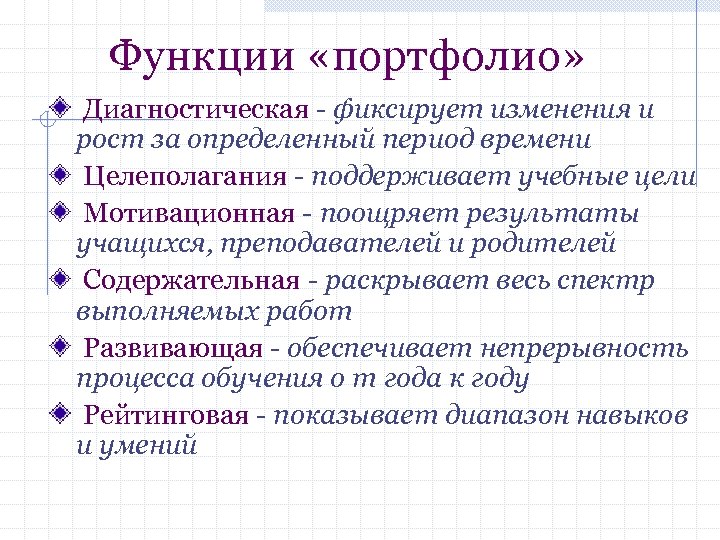 Функции «портфолио»

Диагностическая - фиксирует изменения и рост за определенный период времени

Целеполагания - поддерживает учебные цели

Мотивационная - поощряет результаты учащихся, преподавателей и родителей

Содержательная - раскрывает весь спектр выполняемых работ

Развивающая - обеспечивает непрерывность процесса обучения о т года к году

Рейтинговая - показывает диапазон навыков и умений